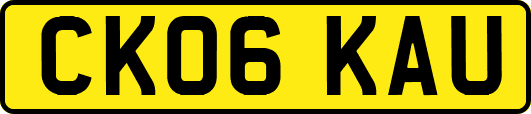 CK06 KAU